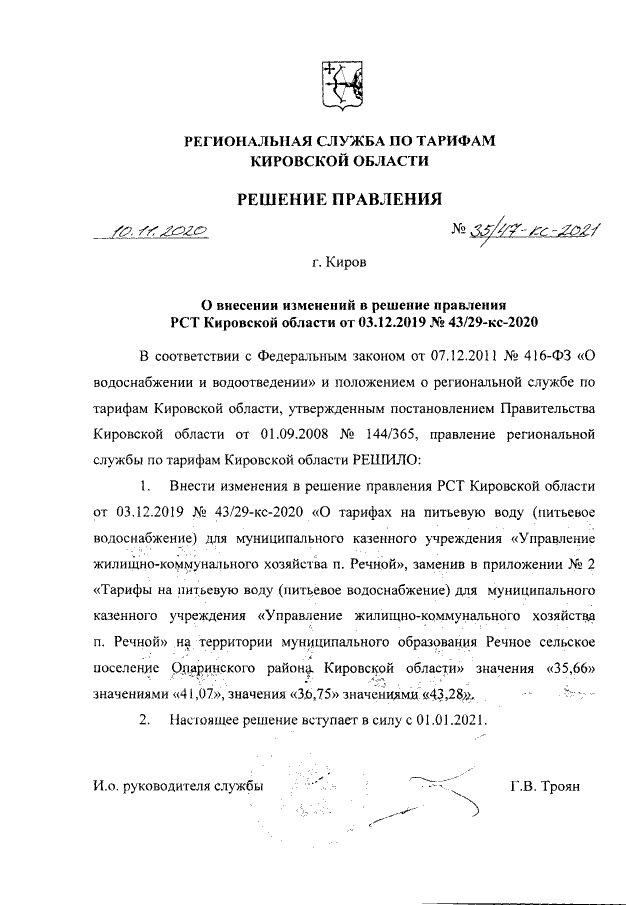 РЕГИОНАЛЬНАЯ СЛУЖБА ПО ТАРИФАМ
КИРОВСКОЙ ОБЛАСТИ

РЕШЕНИЕ ПРАВЛЕНИЯ

10.11.2020 № 35/47-кс-2021

г. Киров

О внесении изменений в решение правления
РСТ Кировской области от 03.12.2019 № 43/29-кс-2020

В соответствии с Федеральным законом от 07.12.2011 № 416-ФЗ «О водоснабжении и водоотведении» и положением о региональной службе по тарифам Кировской области, утвержденным постановлением Правительства Кировской области от 01.09.2008 № 144/365, правление региональной службы по тарифам Кировской области РЕШИЛО:

1. Внести изменения в решение правления РСТ Кировской области от 03.12.2019 № 43/29-кс-2020 «О тарифах на питьевую воду (питьевое водоснабжение) для муниципального казенного учреждения «Управление жилищно-коммунального хозяйства п. Речной», заменив в приложении № 2 «Тарифы на питьевую воду (питьевое водоснабжение) для муниципального казенного учреждения «Управление жилищно-коммунального хозяйства п. Речной» на территории муниципального образования Речное сельское поселение Опаринского района Кировской области» значения «35,66» значениями «41,07», значения «36,75» значениями «43,28».

2. Настоящее решение вступает в силу с 01.01.2021.

И.о. руководителя службы Г.В. Троян